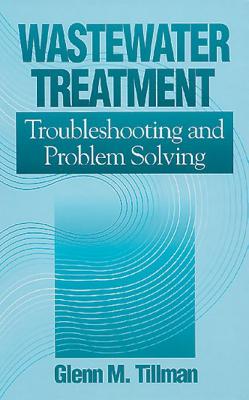 WASTEWATER TREATMENT

Troubleshooting and Problem Solving

Glenn M. Tillman